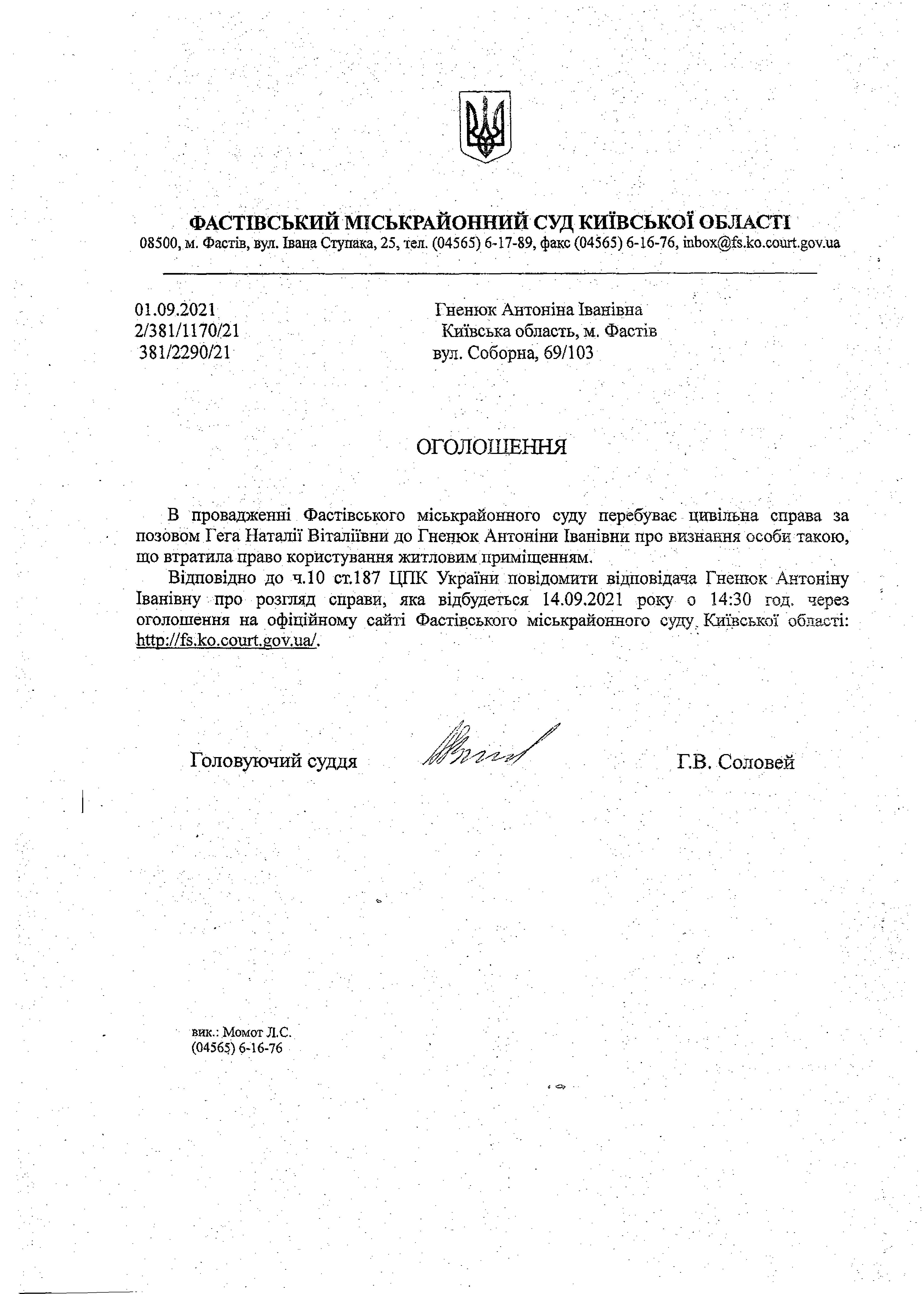 ФАСТІВСЬКИЙ МІСЬКРАЙОННИЙ СУД КИЇВСЬКОЇ ОБЛАСТІ
08500, м. Фастів, вул. Івана Ступака, 25, тел. (04565) 6-17-89, факс (04565) 6-16-76, inbox@fs.ko.court.gov.ua

01.09.2021
2/381/1170/21
381/2290/21

Гненюк Антоніна Іванівна
Київська область, м. Фастів
вул. Соборна, 69/103

ОГОЛОШЕННЯ

В провадженні Фастівського міськрайонного суду перебуває цивільна справа за позовом Гега Наталії Віталіївни до Гненюк Антоніни Іванівни про визнання особи такою, що втратила право користування житловим приміщенням.

Відповідно до ч.10 ст.187 ЦПК України повідомити відповідача Гненюк Антоніну Іванівну про розгляд справи, яка відбудеться 14.09.2021 року о 14:30 год. через оголошення на офіційному сайті Фастівського міськрайонного суду Київської області: http://fs.ko.court.gov.ua/.

Головуючий суддя

Г.В. Соловей

вик.: Момот Л.С.
(04565) 6-16-76